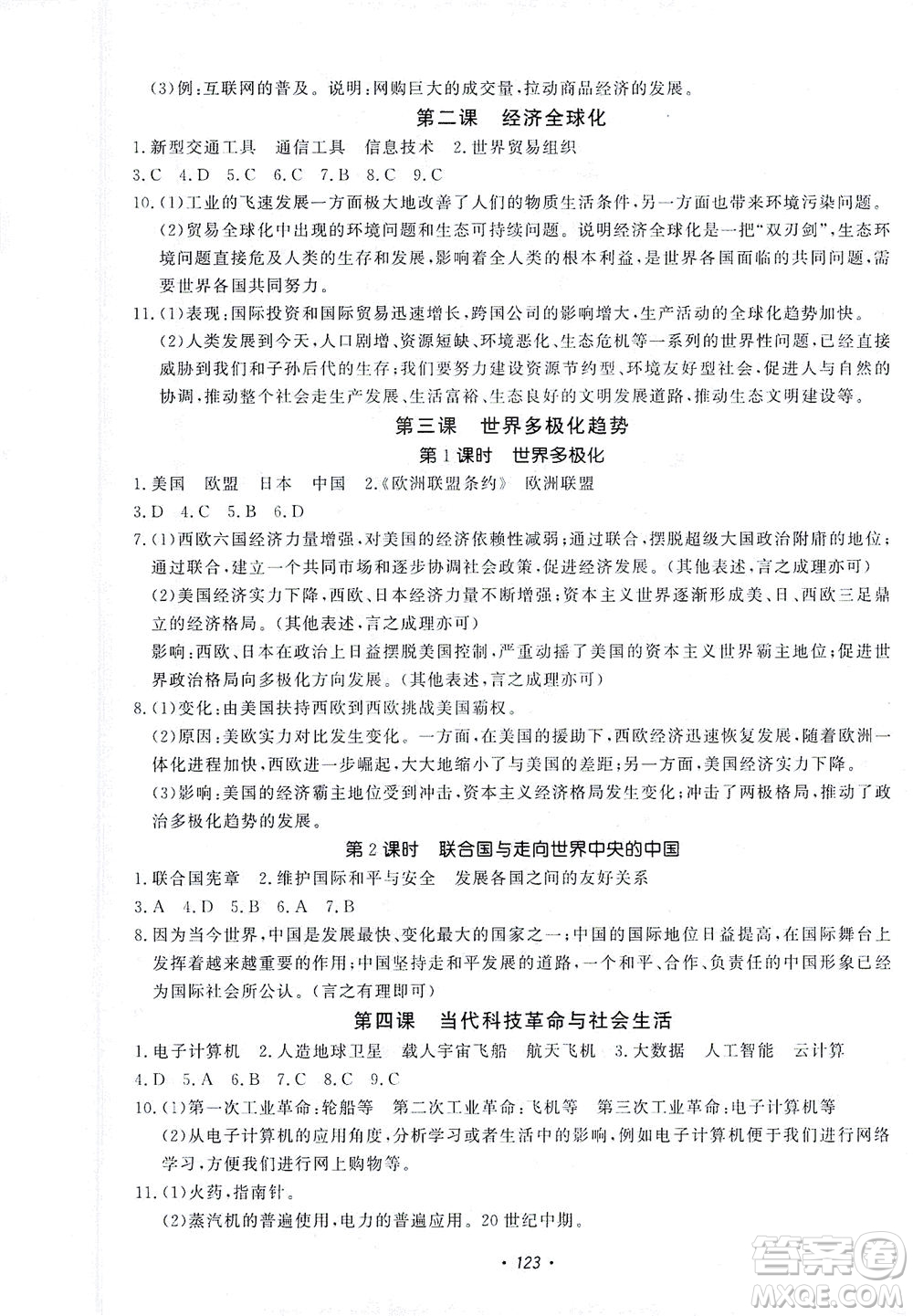 (3)例:互联网的普及。说明:网购巨大的成交量,拉动商品经济的发展。

第二课 经济全球化

1.新型交通工具 通信工具 信息技术 2.世界贸易组织

3.C 4.D 5.C 6.C 7.B 8.C 9.C

10.(1)工业的飞速发展一方面极大地改善了人们的物质生活条件,另一方面也带来环境污染问题。

(2)贸易全球化中出现的环境问题和生态可持续问题。说明经济全球化是一把"双刃剑",生态环境问题直接危及人类的生存和发展,影响着全人类的根本利益,是世界各国面临的共同问题,需要世界各国共同努力。

11.(1)表现:国际投资和国际贸易迅速增长,跨国公司的影响增大,生产活动的全球化趋势加快。

(2)人类发展到今天,人口剧增、资源短缺、环境恶化、生态危机等一系列的世界性问题,已经直接威胁到我们和子孙后代的生存;我们要努力建设资源节约型、环境友好型社会,促进人与自然的协调,推动整个社会走生产发展、生活富裕、生态良好的文明发展道路,推动生态文明建设等。

第三课 世界多极化趋势

第1课时 世界多极化

1.美国 欧盟 日本 中国 2.《欧洲联盟条约》 欧洲联盟

3.D 4.C 5.B 6.D

7.(1)西欧六国经济力量增强,对美国的经济依赖性减弱;通过联合,摆脱超级大国政治附庸的地位;通过联合,建立一个共同市场和逐步协调社会政策,促进经济发展。(其他表述,言之成理亦可)

(2)美国经济实力下降,西欧、日本经济力量不断增强;资本主义世界逐渐形成美、日、西欧三足鼎立的经济格局。(其他表述,言之成理亦可)

影响:西欧、日本在政治上日益摆脱美国控制,严重动摇了美国的资本主义世界霸主地位;促进世界政治格局向多极化方向发展。(其他表述,言之成理亦可)

8.(1)变化:由美国扶持西欧到西欧挑战美国霸权。

(2)原因:美欧实力对比发生变化。一方面,在美国的援助下,西欧经济迅速恢复发展,随着欧洲一体化进程加快,西欧进一步崛起,大大地缩小了与美国的差距;另一方面,美国经济实力下降。

(3)影响:美国的经济霸主地位受到冲击,资本主义经济格局发生变化;冲击了两极格局,推动了政治多极化趋势的发展。

第2课时 联合国与走向世界中央的中国

1.联合国宪章 2.维护国际和平与安全 发展各国之间的友好关系

3.A 4.D 5.B 6.A 7.B

8.因为当今世界,中国是发展最快、变化最大的国家之一;中国的国际地位日益提高,在国际舞台上发挥着越来越重要的作用;中国坚持走和平发展的道路,一个和平、合作、负责任的中国形象已经为国际社会所公认。(言之有理即可)

第四课 当代科技革命与社会生活

1.电子计算机 2.人造地球卫星 载人宇宙飞船 航天飞机 3.大数据 人工智能 云计算

4.D 5.A 6.B 7.C 8.C 9.C

10.(1)第一次工业革命:轮船等 第二次工业革命:飞机等 第三次工业革命:电子计算机等

(2)从电子计算机的应用角度,分析学习或者生活中的影响,例如电子计算机便于我们进行网络学习,方便我们进行网上购物等。

11.(1)火药,指南针。

(2)蒸汽机的普遍使用,电力的普遍应用。20世纪中期。

· 123 ·

答案圈 MXQE.COM